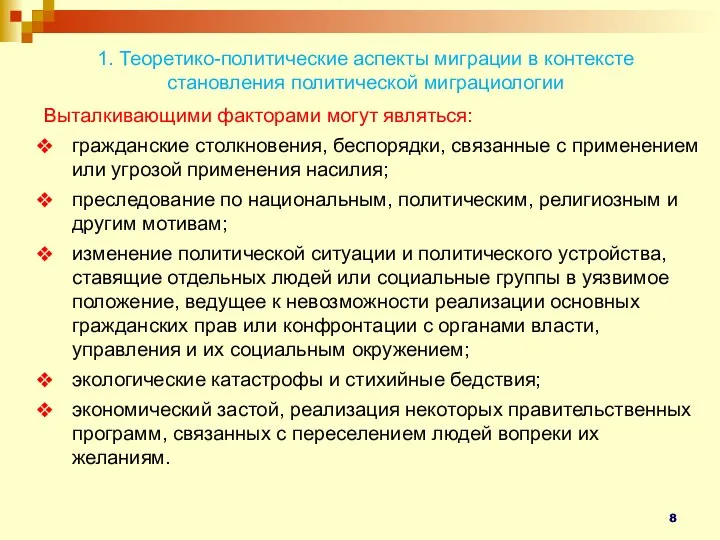 1. Теоретико-политические аспекты миграции в контексте становления политической миграциологии

Выталкивающими факторами могут являться:

❖ гражданские столкновения, беспорядки, связанные с применением или угрозой применения насилия;

❖ преследование по национальным, политическим, религиозным и другим мотивам;

❖ изменение политической ситуации и политического устройства, ставящие отдельных людей или социальные группы в уязвимое положение, ведущее к невозможности реализации основных гражданских прав или конфронтации с органами власти, управления и их социальным окружением;

❖ экологические катастрофы и стихийные бедствия;

❖ экономический застой, реализация некоторых правительственных программ, связанных с переселением людей вопреки их желаниям.

8